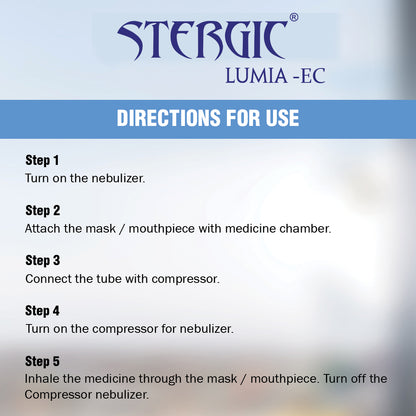 STERGIC®
LUMIA -EC

DIRECTIONS FOR USE

Step 1
Turn on the nebulizer.

Step 2
Attach the mask / mouthpiece with medicine chamber.

Step 3
Connect the tube with compressor.

Step 4
Turn on the compressor for nebulizer.

Step 5
Inhale the medicine through the mask / mouthpiece. Turn off the Compressor nebulizer.